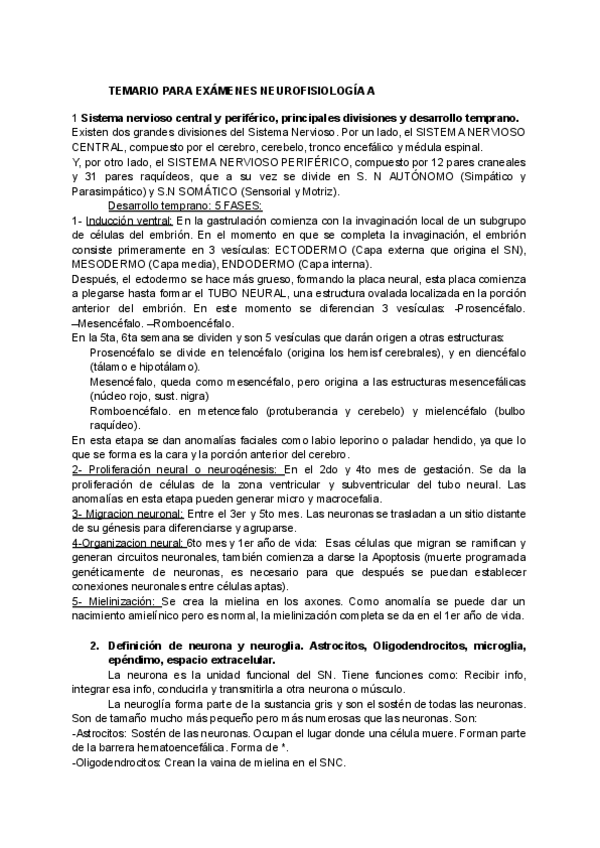 TEMARIO PARA EXÁMENES NEUROFISIOLOGÍA A

1 Sistema nervioso central y periférico, principales divisiones y desarrollo temprano.
Existen dos grandes divisiones del Sistema Nervioso. Por un lado, el SISTEMA NERVIOSO CENTRAL, compuesto por el cerebro, cerebelo, tronco encefálico y médula espinal.
Y, por otro lado, el SISTEMA NERVIOSO PERIFÉRICO, compuesto por 12 pares craneales y 31 pares raquídeos, que a su vez se divide en S. N AUTÓNOMO (Simpático y Parasimpático) y S.N SOMÁTICO (Sensorial y Motriz).
Desarrollo temprano: 5 FASES:
1- Inducción ventral: En la gastrulación comienza con la invaginación local de un subgrupo de células del embrión. En el momento en que se completa la invaginación, el embrión consiste primeramente en 3 vesículas: ECTODERMO (Capa externa que origina el SN), MESODERMO (Capa media), ENDODERMO (Capa interna).
Después, el ectodermo se hace más grueso, formando la placa neural, esta placa comienza a plegarse hasta formar el TUBO NEURAL, una estructura ovalada localizada en la porción anterior del embrión. En este momento se diferencian 3 vesículas: -Prosencéfalo. –Mesencéfalo. –Romboencéfalo.
En la 5ta, 6ta semana se dividen y son 5 vesículas que darán origen a otras estructuras:
Prosencéfalo se divide en telencéfalo (origina los hemisf cerebrales), y en diencéfalo (tálamo e hipotálamo).
Mesencéfalo, queda como mesencéfalo, pero origina a las estructuras mesencefálicas (núcleo rojo, sust. nigra)
Romboencéfalo. en metencefalo (protuberancia y cerebelo) y mielencéfalo (bulbo raquídeo).
En esta etapa se dan anomalías faciales como labio leporino o paladar hendido, ya que lo que se forma es la cara y la porción anterior del cerebro.
2- Proliferación neural o neurogénesis: En el 2do y 4to mes de gestación. Se da la proliferación de células de la zona ventricular y subventricular del tubo neural. Las anomalías en esta etapa pueden generar micro y macrocefalia.
3- Migracion neuronal: Entre el 3er y 5to mes. Las neuronas se trasladan a un sitio distante de su génesis para diferenciarse y agruparse.
4-Organizacion neural: 6to mes y 1er año de vida: Esas células que migran se ramifican y generan circuitos neuronales, también comienza a darse la Apoptosis (muerte programada genéticamente de neuronas, es necesario para que después se puedan establecer conexiones neuronales entre células aptas).
5- Mielinización: Se crea la mielina en los axones. Como anomalía se puede dar un nacimiento amielínico pero es normal, la mielinización completa se da en el 1er año de vida.

2. Definición de neurona y neuroglia. Astrocitos, Oligodendrocitos, microglia, epéndimo, espacio extracelular.
La neurona es la unidad funcional del SN. Tiene funciones como: Recibir info, integrar esa info, conducirla y transmitirla a otra neurona o músculo.
La neuroglía forma parte de la sustancia gris y son el sostén de todas las neuronas. Son de tamaño mucho más pequeño pero más numerosas que las neuronas. Son:
-Astrocitos: Sostén de las neuronas. Ocupan el lugar donde una célula muere. Forman parte de la barrera hematoencefálica. Forma de *.
-Oligodendrocitos: Crean la vaina de mielina en el SNC.